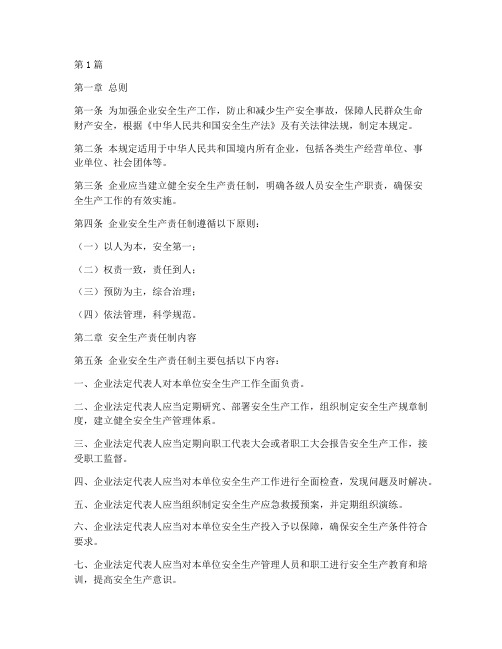 第1篇

第一章 总则

第一条 为加强企业安全生产工作，防止和减少生产安全事故，保障人民群众生命财产安全，根据《中华人民共和国安全生产法》及有关法律法规，制定本规定。

第二条 本规定适用于中华人民共和国境内所有企业，包括各类生产经营单位、事业单位、社会团体等。

第三条 企业应当建立健全安全生产责任制，明确各级人员安全生产职责，确保安全生产工作的有效实施。

第四条 企业安全生产责任制遵循以下原则：

（一）以人为本，安全第一；

（二）权责一致，责任到人；

（三）预防为主，综合治理；

（四）依法管理，科学规范。

第二章 安全生产责任制内容

第五条 企业安全生产责任制主要包括以下内容：

一、企业法定代表人对本单位安全生产工作全面负责。

二、企业法定代表人应当定期研究、部署安全生产工作，组织制定安全生产规章制度，建立健全安全生产管理体系。

三、企业法定代表人应当定期向职工代表大会或者职工大会报告安全生产工作，接受职工监督。

四、企业法定代表人应当对本单位安全生产工作进行全面检查，发现问题及时解决。

五、企业法定代表人应当组织制定安全生产应急救援预案，并定期组织演练。

六、企业法定代表人应当对本单位安全生产投入予以保障，确保安全生产条件符合要求。

七、企业法定代表人应当对本单位安全生产管理人员和职工进行安全生产教育和培训，提高安全生产意识。